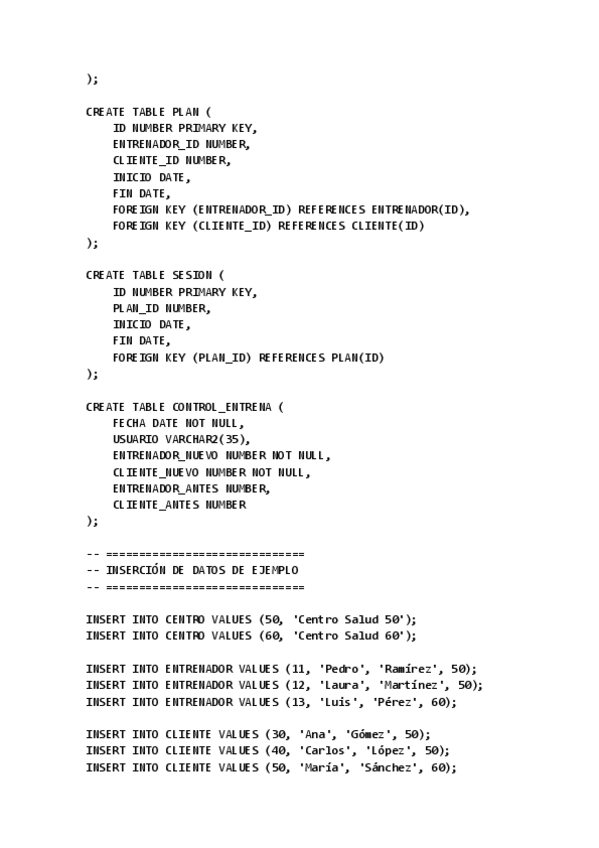 );

CREATE TABLE PLAN (
    ID NUMBER PRIMARY KEY,
    ENTRENADOR_ID NUMBER,
    CLIENTE_ID NUMBER,
    INICIO DATE,
    FIN DATE,
    FOREIGN KEY (ENTRENADOR_ID) REFERENCES ENTRENADOR(ID),
    FOREIGN KEY (CLIENTE_ID) REFERENCES CLIENTE(ID)
);

CREATE TABLE SESION (
    ID NUMBER PRIMARY KEY,
    PLAN_ID NUMBER,
    INICIO DATE,
    FIN DATE,
    FOREIGN KEY (PLAN_ID) REFERENCES PLAN(ID)
);

CREATE TABLE CONTROL_ENTRENA (
    FECHA DATE NOT NULL,
    USUARIO VARCHAR2(35),
    ENTRENADOR_NUEVO NUMBER NOT NULL,
    CLIENTE_NUEVO NUMBER NOT NULL,
    ENTRENADOR_ANTES NUMBER,
    CLIENTE_ANTES NUMBER
);

-- ==============================
-- INSERCIÓN DE DATOS DE EJEMPLO
-- ==============================

INSERT INTO CENTRO VALUES (50, 'Centro Salud 50');
INSERT INTO CENTRO VALUES (60, 'Centro Salud 60');

INSERT INTO ENTRENADOR VALUES (11, 'Pedro', 'Ramírez', 50);
INSERT INTO ENTRENADOR VALUES (12, 'Laura', 'Martínez', 50);
INSERT INTO ENTRENADOR VALUES (13, 'Luis', 'Pérez', 60);

INSERT INTO CLIENTE VALUES (30, 'Ana', 'Gómez', 50);
INSERT INTO CLIENTE VALUES (40, 'Carlos', 'López', 50);
INSERT INTO CLIENTE VALUES (50, 'María', 'Sánchez', 60);